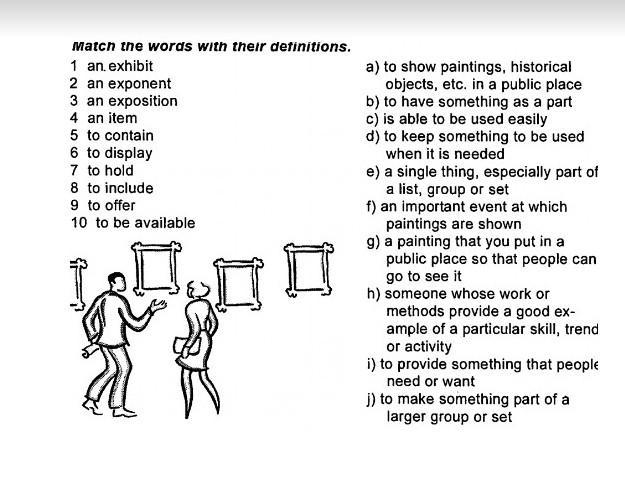 Match the words with their definitions.

1 an exhibit
2 an exponent
3 an exposition
4 an item
5 to contain
6 to display
7 to hold
8 to include
9 to offer
10 to be available

a) to show paintings, historical objects, etc. in a public place
b) to have something as a part
c) is able to be used easily
d) to keep something to be used when it is needed
e) a single thing, especially part of a list, group or set
f) an important event at which paintings are shown
g) a painting that you put in a public place so that people can go to see it
h) someone whose work or methods provide a good example of a particular skill, trend or activity
i) to provide something that people need or want
j) to make something part of a larger group or set